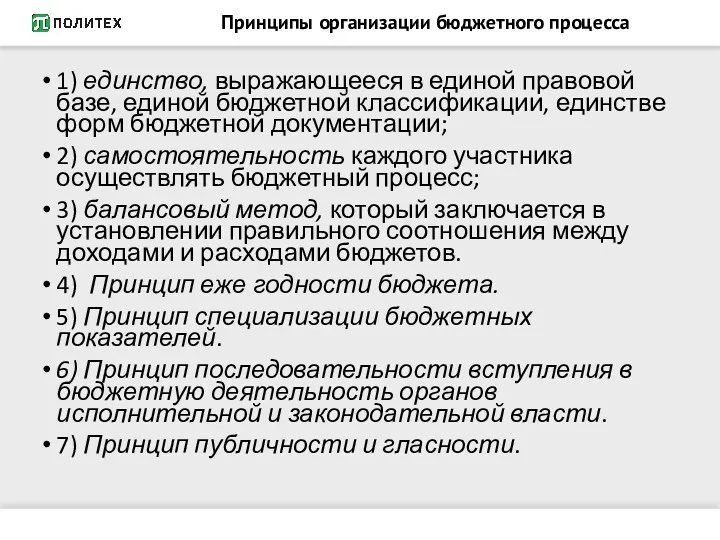 ПОЛИТЕХ

Принципы организации бюджетного процесса

• 1) единство, выражающееся в единой правовой базе, единой бюджетной классификации, единстве форм бюджетной документации;

• 2) самостоятельность каждого участника осуществлять бюджетный процесс;

• 3) балансовый метод, который заключается в установлении правильного соотношения между доходами и расходами бюджетов.

• 4) Принцип еже годности бюджета.

• 5) Принцип специализации бюджетных показателей.

• 6) Принцип последовательности вступления в бюджетную деятельность органов исполнительной и законодательной власти.

• 7) Принцип публичности и гласности.